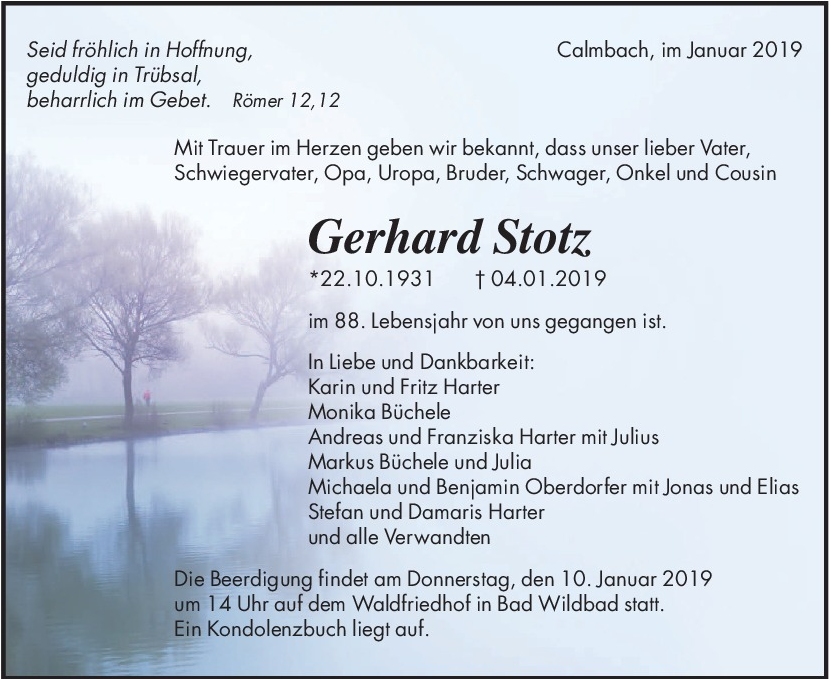 Seid fröhlich in Hoffnung,
geduldig in Trübsal,
beharrlich im Gebet. Römer 12,12

Calmbach, im Januar 2019

Mit Trauer im Herzen geben wir bekannt, dass unser lieber Vater, Schwiegervater, Opa, Uropa, Bruder, Schwager, Onkel und Cousin

Gerhard Stotz

*22.10.1931 † 04.01.2019

im 88. Lebensjahr von uns gegangen ist.

In Liebe und Dankbarkeit:
Karin und Fritz Harter
Monika Büchele
Andreas und Franziska Harter mit Julius
Markus Büchele und Julia
Michaela und Benjamin Oberdorfer mit Jonas und Elias
Stefan und Damaris Harter
und alle Verwandten

Die Beerdigung findet am Donnerstag, den 10. Januar 2019 um 14 Uhr auf dem Waldfriedhof in Bad Wildbad statt.
Ein Kondolenzbuch liegt auf.